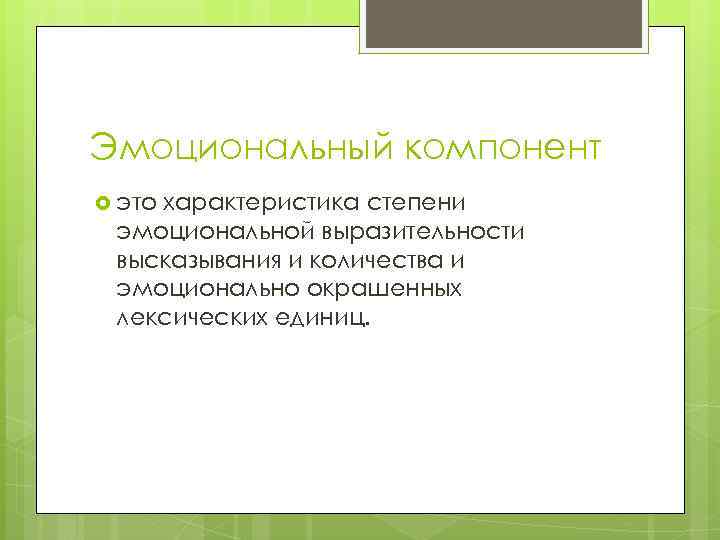 Эмоциональный компонент

это характеристика степени эмоциональной выразительности высказывания и количества и эмоционально окрашенных лексических единиц.